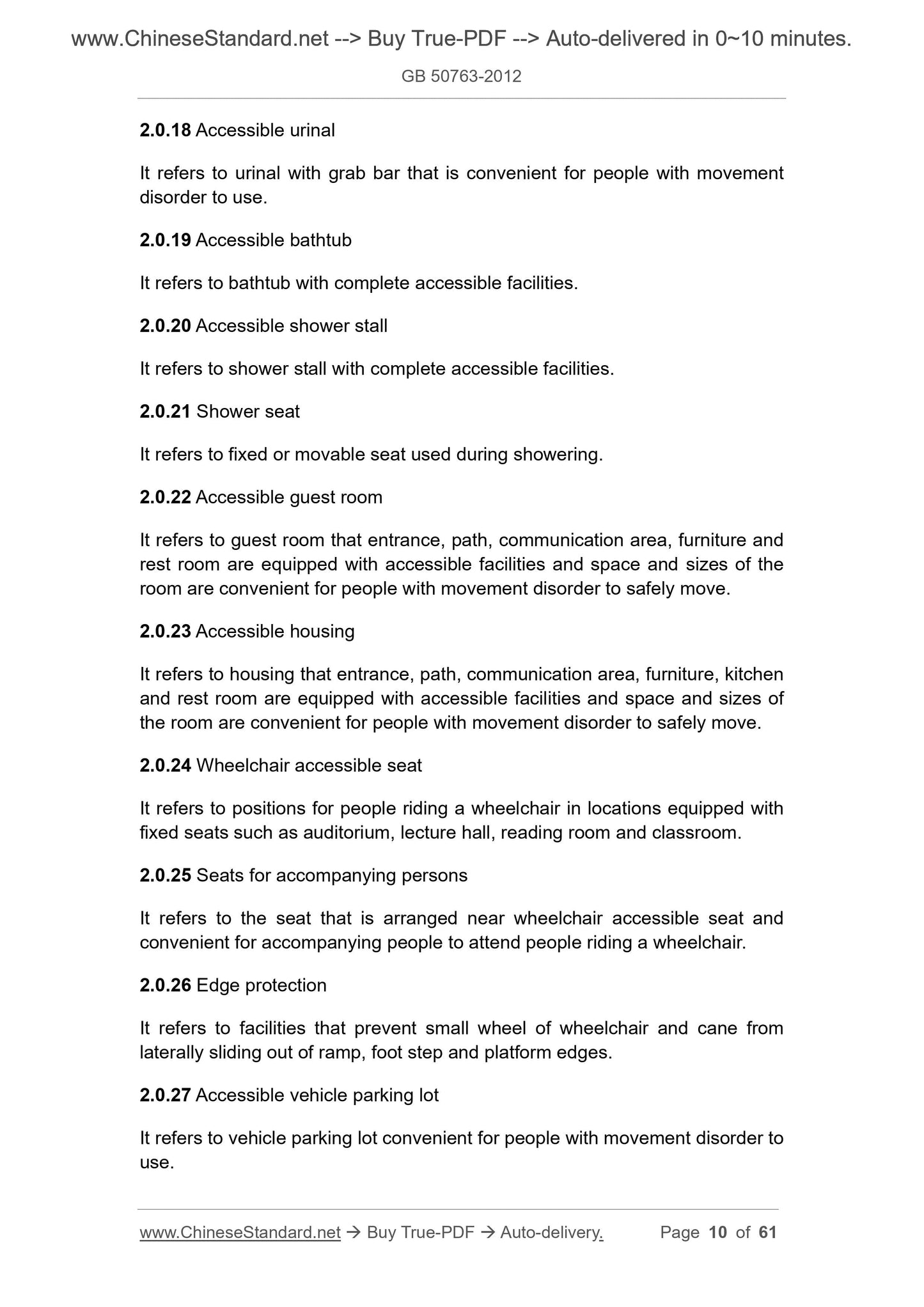 www.ChineseStandard.net --> Buy True-PDF --> Auto-delivered in 0~10 minutes.

GB 50763-2012

2.0.18 Accessible urinal

It refers to urinal with grab bar that is convenient for people with movement disorder to use.

2.0.19 Accessible bathtub

It refers to bathtub with complete accessible facilities.

2.0.20 Accessible shower stall

It refers to shower stall with complete accessible facilities.

2.0.21 Shower seat

It refers to fixed or movable seat used during showering.

2.0.22 Accessible guest room

It refers to guest room that entrance, path, communication area, furniture and rest room are equipped with accessible facilities and space and sizes of the room are convenient for people with movement disorder to safely move.

2.0.23 Accessible housing

It refers to housing that entrance, path, communication area, furniture, kitchen and rest room are equipped with accessible facilities and space and sizes of the room are convenient for people with movement disorder to safely move.

2.0.24 Wheelchair accessible seat

It refers to positions for people riding a wheelchair in locations equipped with fixed seats such as auditorium, lecture hall, reading room and classroom.

2.0.25 Seats for accompanying persons

It refers to the seat that is arranged near wheelchair accessible seat and convenient for accompanying people to attend people riding a wheelchair.

2.0.26 Edge protection

It refers to facilities that prevent small wheel of wheelchair and cane from laterally sliding out of ramp, foot step and platform edges.

2.0.27 Accessible vehicle parking lot

It refers to vehicle parking lot convenient for people with movement disorder to use.

www.ChineseStandard.net → Buy True-PDF → Auto-delivery. Page 10 of 61